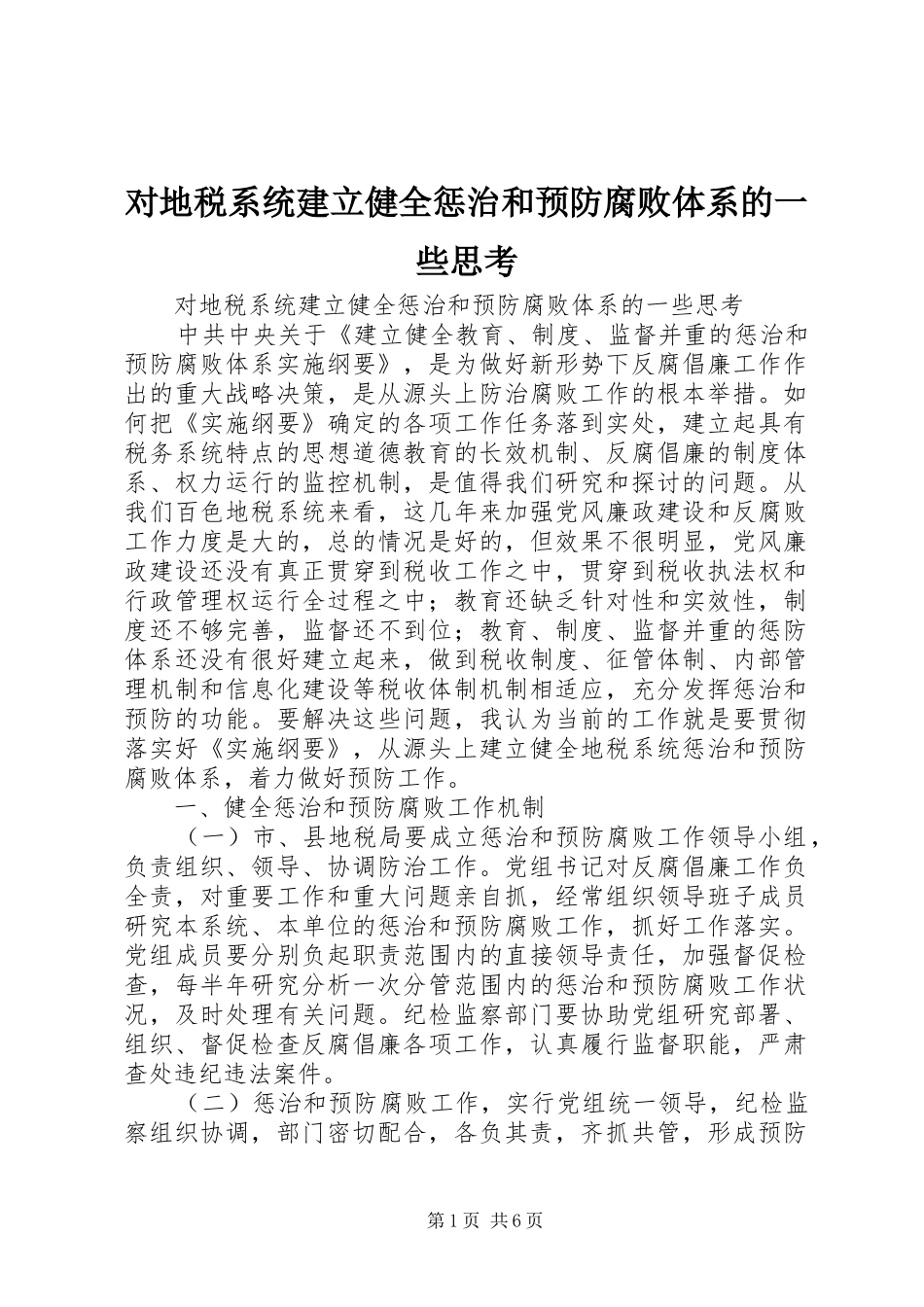 对地税系统建立健全惩治和预防腐败体系的一些思考

对地税系统建立健全惩治和预防腐败体系的一些思考

中共中央关于《建立健全教育、制度、监督并重的惩治和预防腐败体系实施纲要》，是为做好新形势下反腐倡廉工作作出的重大战略决策，是从源头上防治腐败工作的根本举措。如何把《实施纲要》确定的各项工作任务落到实处，建立起具有税务系统特点的思想道德教育的长效机制、反腐倡廉的制度体系、权力运行的监控机制，是值得我们研究和探讨的问题。从我们百色地税系统来看，这几年来加强党风廉政建设和反腐败工作力度是大的，总的情况是好的，但效果不很明显，党风廉政建设还没有真正贯穿到税收工作之中，贯穿到税收执法权和行政管理权运行全过程之中；教育还缺乏针对性和实效性，制度还不够完善，监督还不到位；教育、制度、监督并重的惩防体系还没有很好建立起来，做到税收制度、征管体制、内部管理机制和信息化建设等税收体制机制相适应，充分发挥惩治和预防的功能。要解决这些问题，我认为当前的工作就是要贯彻落实好《实施纲要》，从源头上建立健全地税系统惩治和预防腐败体系，着力做好预防工作。

一、健全惩治和预防腐败工作机制

（一）市、县地税局要成立惩治和预防腐败工作领导小组，负责组织、领导、协调防治工作。党组书记对反腐倡廉工作负全责，对重要工作和重大问题亲自抓，经常组织领导班子成员研究本系统、本单位的惩治和预防腐败工作，抓好工作落实。党组成员要分别负起职责范围内的直接领导责任，加强督促检查，每半年研究分析一次分管范围内的惩治和预防腐败工作状况，及时处理有关问题。纪检监察部门要协助党组研究部署、组织、督促检查反腐倡廉各项工作，认真履行监督职能，严肃查处违纪违法案件。

（二）惩治和预防腐败工作，实行党组统一领导，纪检监察组织协调，部门密切配合，各负其责，齐抓共管，形成预防

第1页 共6页